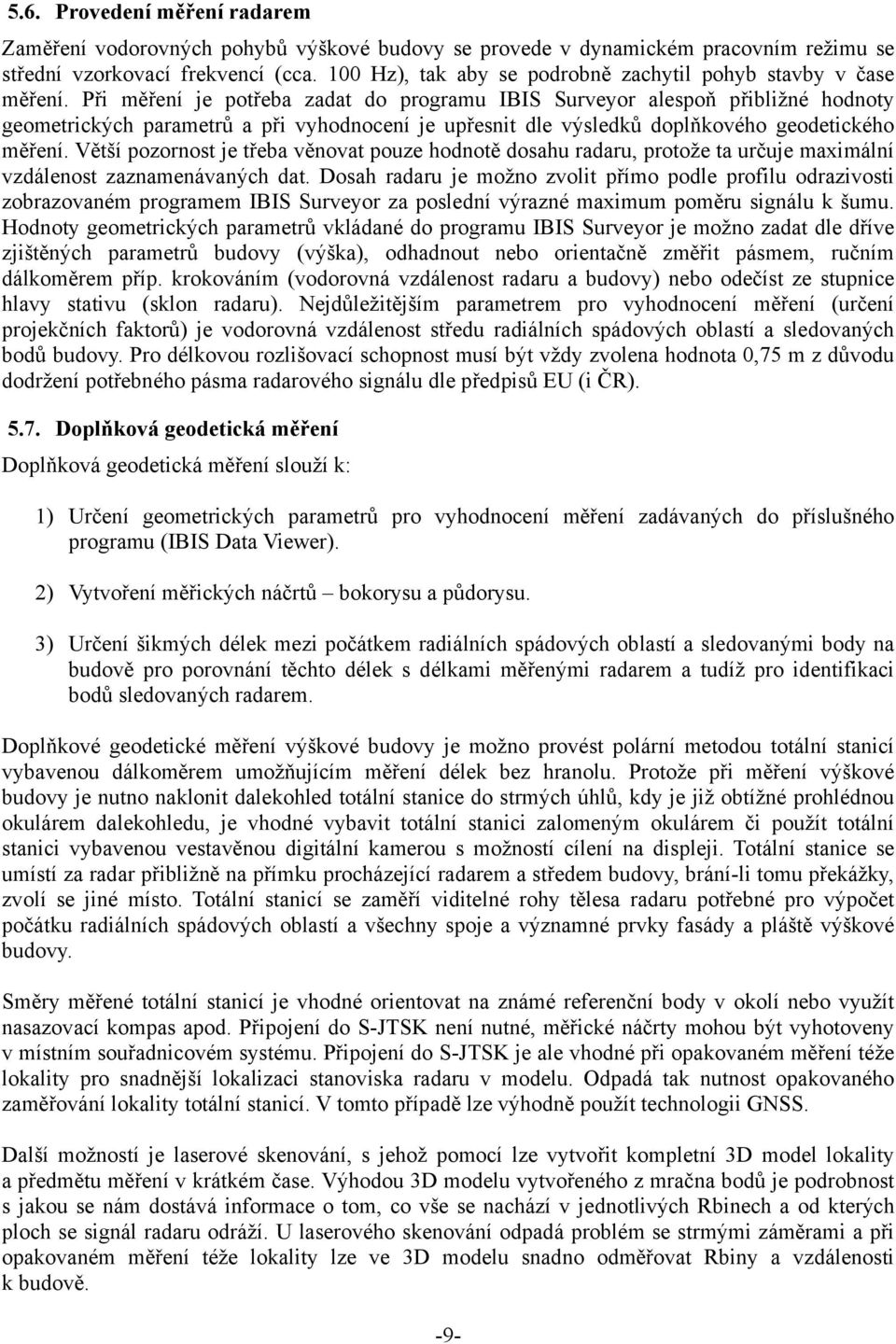 5.6. Provedení měření radarem

Zaměření vodorovných pohybů výškové budovy se provede v dynamickém pracovním režimu se střední vzorkovací frekvencí (cca. 100 Hz), tak aby se podrobně zachytil pohyb stavby v čase měření. Při měření je potřeba zadat do programu IBIS Surveyor alespoň přibližné hodnoty geometrických parametrů a při vyhodnocení je upřesnit dle výsledků doplňkového geodetického měření. Větší pozornost je třeba věnovat pouze hodnotě dosahu radaru, protože ta určuje maximální vzdálenost zaznamenávaných dat. Dosah radaru je možno zvolit přímo podle profilu odrazivosti zobrazovaném programem IBIS Surveyor za poslední výrazné maximum poměru signálu k šumu. Hodnoty geometrických parametrů vkládané do programu IBIS Surveyor je možno zadat dle dříve zjištěných parametrů budovy (výška), odhadnout nebo orientačně změřit pásmem, ručním dálkoměrem příp. krokováním (vodorovná vzdálenost radaru a budovy) nebo odečíst ze stupnice hlavy stativu (sklon radaru). Nejdůležitějším parametrem pro vyhodnocení měření (určení projekčních faktorů) je vodorovná vzdálenost středu radiálních spádových oblastí a sledovaných bodů budovy. Pro délkovou rozlišovací schopnost musí být vždy zvolena hodnota 0,75 m z důvodu dodržení potřebného pásma radarového signálu dle předpisů EU (i ČR).

5.7. Doplňková geodetická měření

Doplňková geodetická měření slouží k:

1) Určení geometrických parametrů pro vyhodnocení měření zadávaných do příslušného programu (IBIS Data Viewer).

2) Vytvoření měřických náčrtů – bokorysu a půdorysu.

3) Určení šikmých délek mezi počátkem radiálních spádových oblastí a sledovanými body na budově pro porovnání těchto délek s délkami měřenými radarem a tudíž pro identifikaci bodů sledovaných radarem.

Doplňkové geodetické měření výškové budovy je možno provést polární metodou totální stanicí vybavenou dálkoměrem umožňujícím měření délek bez hranolu. Protože při měření výškové budovy je nutno naklonit dalekohled totální stanice do strmých úhlů, kdy je již obtížné prohlédnou okulárem dalekohledu, je vhodné vybavit totální stanici zalomeným okulárem či použít totální stanici vybavenou vestavěnou digitální kamerou s možností cílení na displeji. Totální stanice se umístí za radar přibližně na přímku procházející radarem a středem budovy, brání-li tomu překážky, zvolí se jiné místo. Totální stanicí se zaměří viditelné rohy tělesa radaru potřebné pro výpočet počátku radiálních spádových oblastí a všechny spoje a významné prvky fasády a pláště výškové budovy.

Směry měřené totální stanicí je vhodné orientovat na známé referenční body v okolí nebo využít nasazovací kompas apod. Připojení do S-JTSK není nutné, měřické náčrty mohou být vyhotoveny v místním souřadnicovém systému. Připojení do S-JTSK je ale vhodné při opakovaném měření téže lokality pro snadnější lokalizaci stanoviska radaru v modelu. Odpadá tak nutnost opakovaného zaměřování lokality totální stanicí. V tomto případě lze výhodně použít technologii GNSS.

Další možností je laserové skenování, s jehož pomocí lze vytvořit kompletní 3D model lokality a předmětu měření v krátkém čase. Výhodou 3D modelu vytvořeného z mračna bodů je podrobnost s jakou se nám dostává informace o tom, co vše se nachází v jednotlivých Rbinech a od kterých ploch se signál radaru odráží. U laserového skenování odpadá problém se strmými záměrami a při opakovaném měření téže lokality lze ve 3D modelu snadno odměřovat Rbiny a vzdálenosti k budově.

-9-